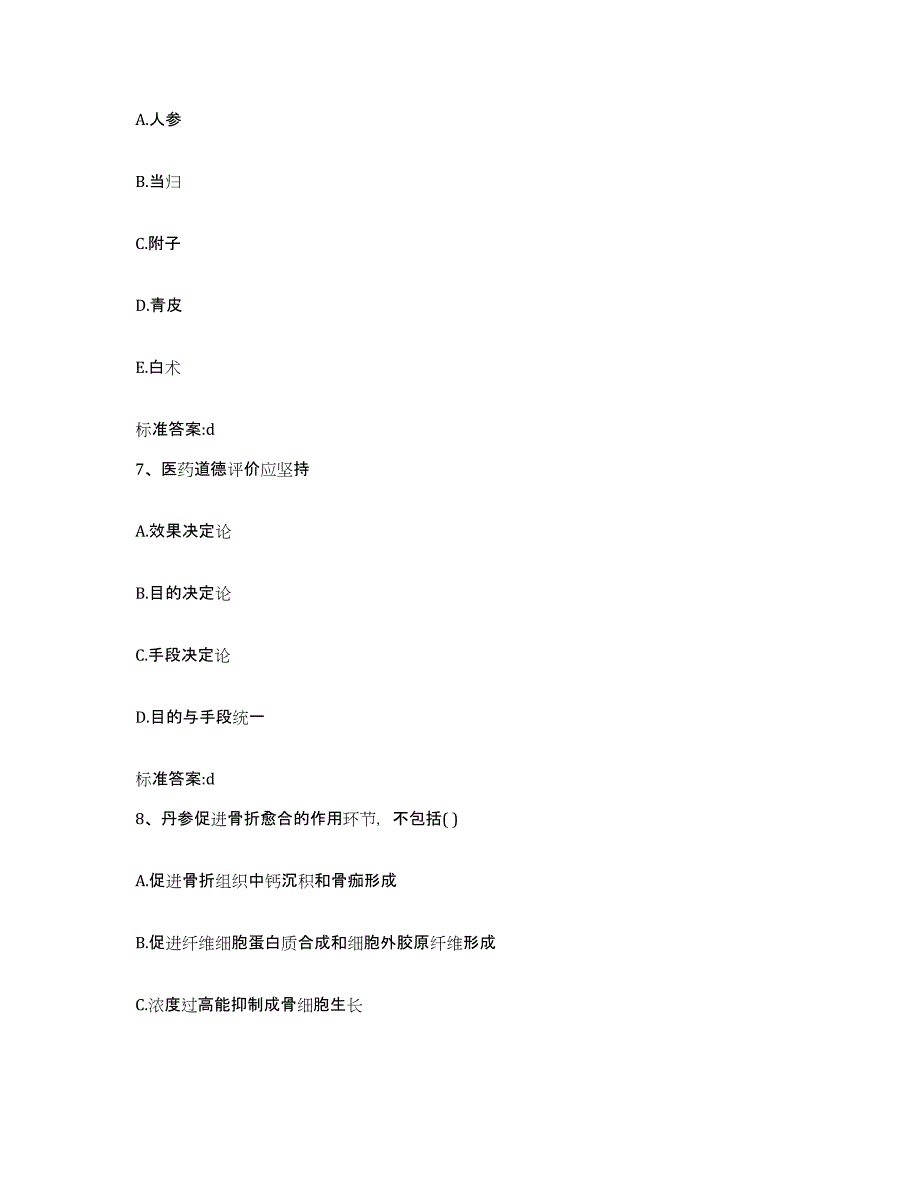 A.人参

B.当归

C.附子

D.青皮

E.白术

标准答案:d

7、医药道德评价应坚持

A.效果决定论

B.目的决定论

C.手段决定论

D.目的与手段统一

标准答案:d

8、丹参促进骨折愈合的作用环节，不包括( )

A.促进骨折组织中钙沉积和骨痂形成

B.促进纤维细胞蛋白质合成和细胞外胶原纤维形成

C.浓度过高能抑制成骨细胞生长